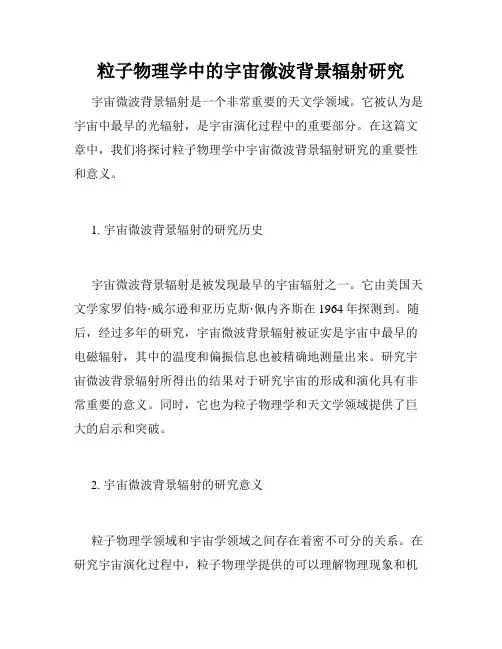 粒子物理学中的宇宙微波背景辐射研究

宇宙微波背景辐射是一个非常重要的天文学领域。它被认为是宇宙中最早的光辐射，是宇宙演化过程中的重要部分。在这篇文章中，我们将探讨粒子物理学中宇宙微波背景辐射研究的重要性和意义。

1. 宇宙微波背景辐射的研究历史

宇宙微波背景辐射是被发现最早的宇宙辐射之一。它由美国天文学家罗伯特·威尔逊和亚历克斯·佩内齐斯在 1964 年探测到。随后，经过多年的研究，宇宙微波背景辐射被证实是宇宙中最早的电磁辐射，其中的温度和偏振信息也被精确地测量出来。研究宇宙微波背景辐射所得出的结果对于研究宇宙的形成和演化具有非常重要的意义。同时，它也为粒子物理学和天文学领域提供了巨大的启示和突破。

2. 宇宙微波背景辐射的研究意义

粒子物理学领域和宇宙学领域之间存在着密不可分的关系。在研究宇宙演化过程中，粒子物理学提供的可以理解物理现象和机